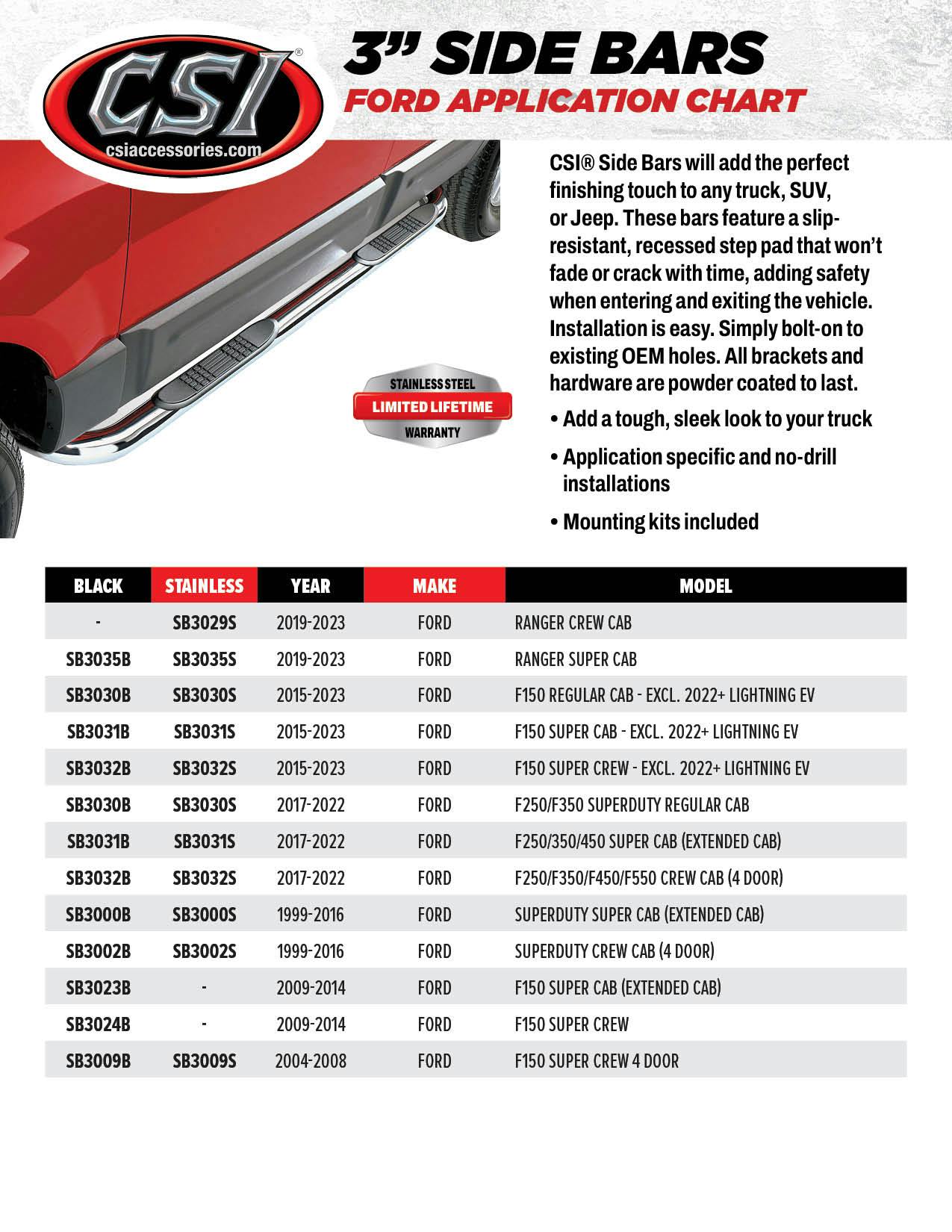 CSI®
csiaccessories.com

3" SIDE BARS
FORD APPLICATION CHART

CSI® Side Bars will add the perfect finishing touch to any truck, SUV, or Jeep. These bars feature a slip-resistant, recessed step pad that won't fade or crack with time, adding safety when entering and exiting the vehicle. Installation is easy. Simply bolt-on to existing OEM holes. All brackets and hardware are powder coated to last.

• Add a tough, sleek look to your truck

• Application specific and no-drill installations

• Mounting kits included

STAINLESS STEEL
LIMITED LIFETIME
WARRANTY

| BLACK | STAINLESS | YEAR | MAKE | MODEL |
|---|---|---|---|---|
| - | SB3029S | 2019-2023 | FORD | RANGER CREW CAB |
| SB3035B | SB3035S | 2019-2023 | FORD | RANGER SUPER CAB |
| SB3030B | SB3030S | 2015-2023 | FORD | F150 REGULAR CAB - EXCL. 2022+ LIGHTNING EV |
| SB3031B | SB3031S | 2015-2023 | FORD | F150 SUPER CAB - EXCL. 2022+ LIGHTNING EV |
| SB3032B | SB3032S | 2015-2023 | FORD | F150 SUPER CREW - EXCL. 2022+ LIGHTNING EV |
| SB3030B | SB3030S | 2017-2022 | FORD | F250/F350 SUPERDUTY REGULAR CAB |
| SB3031B | SB3031S | 2017-2022 | FORD | F250/350/450 SUPER CAB (EXTENDED CAB) |
| SB3032B | SB3032S | 2017-2022 | FORD | F250/F350/F450/F550 CREW CAB (4 DOOR) |
| SB3000B | SB3000S | 1999-2016 | FORD | SUPERDUTY SUPER CAB (EXTENDED CAB) |
| SB3002B | SB3002S | 1999-2016 | FORD | SUPERDUTY CREW CAB (4 DOOR) |
| SB3023B | - | 2009-2014 | FORD | F150 SUPER CAB (EXTENDED CAB) |
| SB3024B | - | 2009-2014 | FORD | F150 SUPER CREW |
| SB3009B | SB3009S | 2004-2008 | FORD | F150 SUPER CREW 4 DOOR |